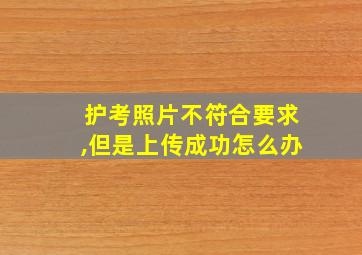 护考照片不符合要求,但是上传成功怎么办